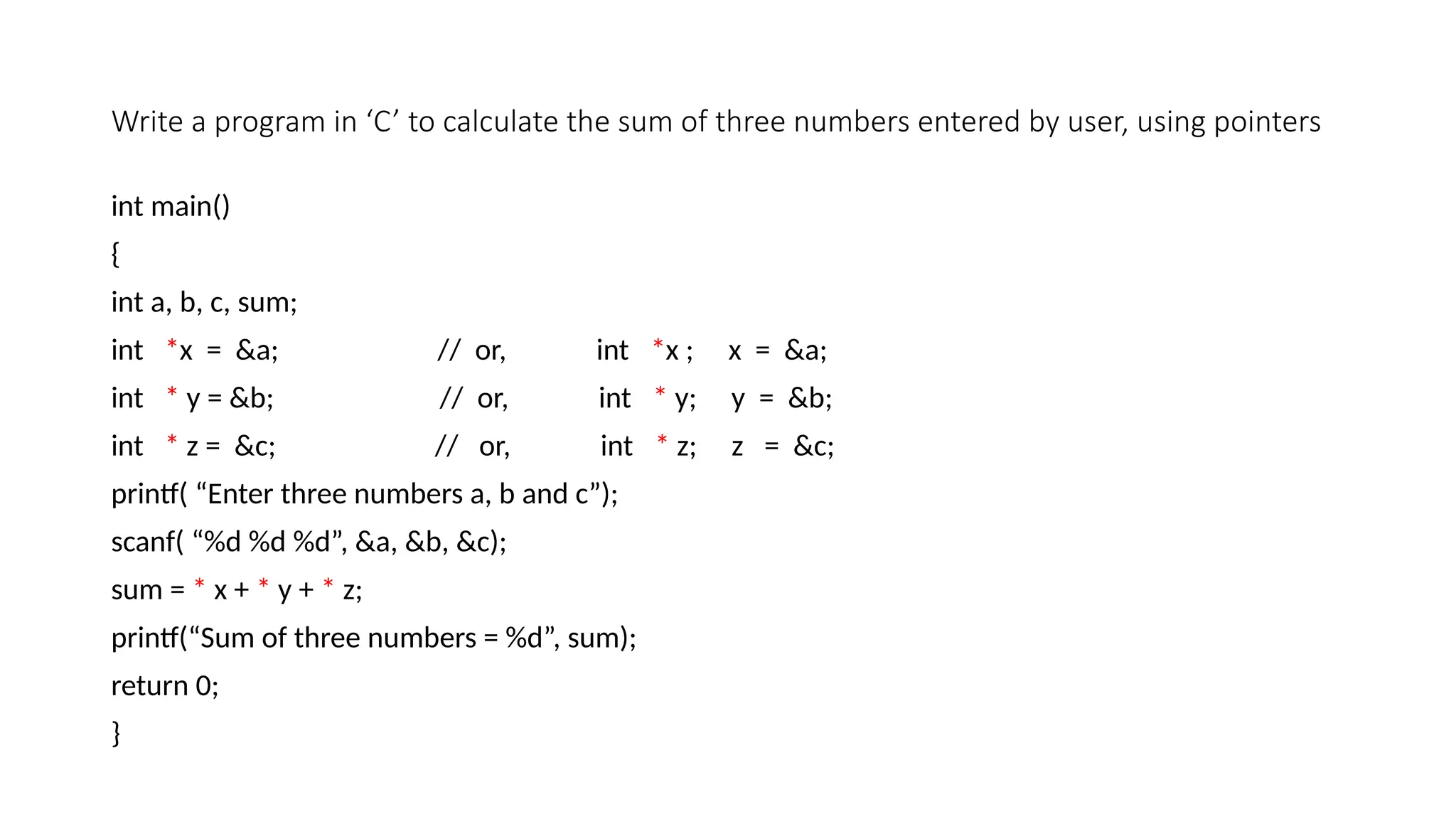 Write a program in ‘C’ to calculate the sum of three numbers entered by user, using pointers

int main()
{
int a, b, c, sum;
int *x = &a; // or, int *x ; x = &a;
int * y = &b; // or, int * y; y = &b;
int * z = &c; // or, int * z; z = &c;
printf( “Enter three numbers a, b and c”);
scanf( “%d %d %d”, &a, &b, &c);
sum = * x + * y + * z;
printf(“Sum of three numbers = %d”, sum);
return 0;
}